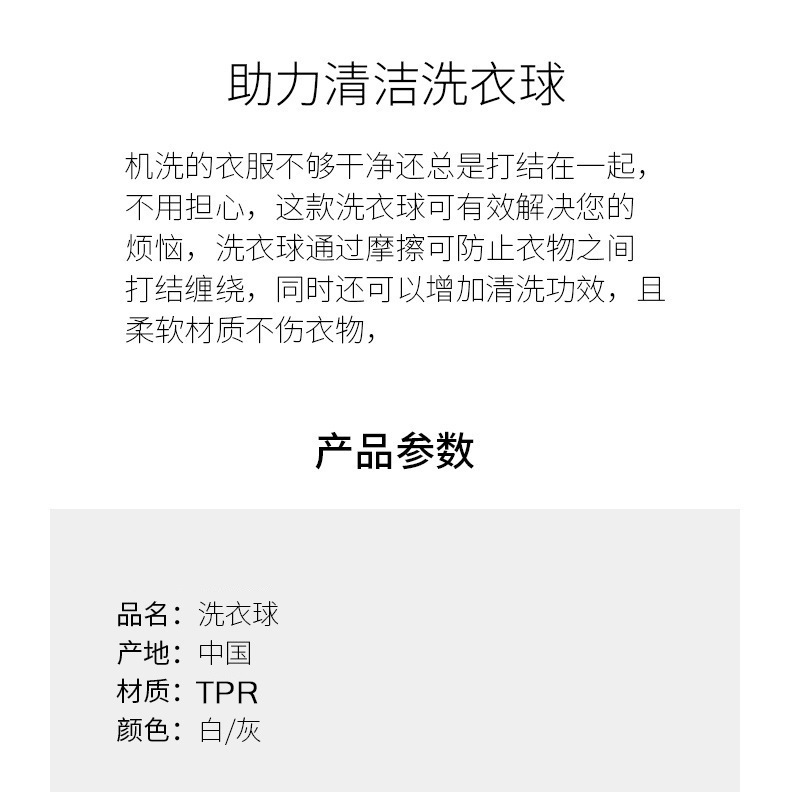 助力清洁洗衣球

机洗的衣服不够干净还总是打结在一起，不用担心，这款洗衣球可有效解决您的烦恼，洗衣球通过摩擦可防止衣物之间打结缠绕，同时还可以增加清洗功效，且柔软材质不伤衣物，

产品参数

品名：洗衣球
产地：中国
材质：TPR
颜色：白/灰